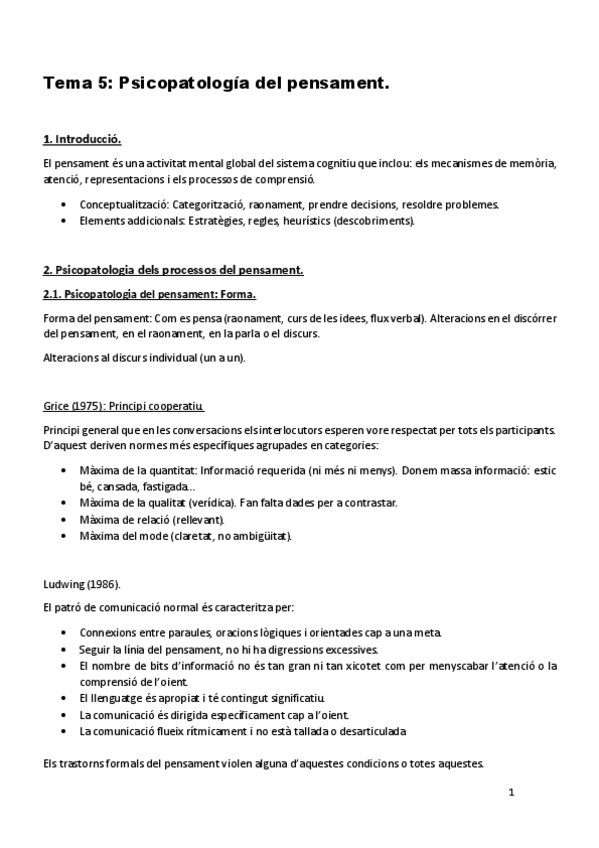 Tema 5: Psicopatología del pensament.

1. Introducció.

El pensament és una activitat mental global del sistema cognitiu que inclou: els mecanismes de memòria, atenció, representacions i els processos de comprensió.

• Conceptualització: Categorització, raonament, prendre decisions, resoldre problemes.
• Elements addicionals: Estratègies, regles, heurístics (descobriments).

2. Psicopatologia dels processos del pensament.

2.1. Psicopatologia del pensament: Forma.

Forma del pensament: Com es pensa (raonament, curs de les idees, flux verbal). Alteracions en el discórrer del pensament, en el raonament, en la parla o el discurs.

Alteracions al discurs individual (un a un).

Grice (1975): Principi cooperatiu.

Principi general que en les conversacions els interlocutors esperen vore respectat per tots els participants. D'aquest deriven normes més específiques agrupades en categories:

• Màxima de la quantitat: Informació requerida (ni més ni menys). Donem massa informació: estic bé, cansada, fastigada...
• Màxima de la qualitat (verídica). Fan falta dades per a contrastar.
• Màxima de relació (rellevant).
• Màxima del mode (claretat, no ambigüitat).

Ludwing (1986).

El patró de comunicació normal és caracteritza per:

• Connexions entre paraules, oracions lògiques i orientades cap a una meta.
• Seguir la línia del pensament, no hi ha digressions excessives.
• El nombre de bits d'informació no és tan gran ni tan xicotet com per menyscabar l'atenció o la comprensió de l'oient.
• El llenguatge és apropiat i té contingut significatiu.
• La comunicació és dirigida específicament cap a l'oient.
• La comunicació flueix rítmicament i no està tallada o desarticulada

Els trastorns formals del pensament violen alguna d'aquestes condicions o totes aquestes.

1